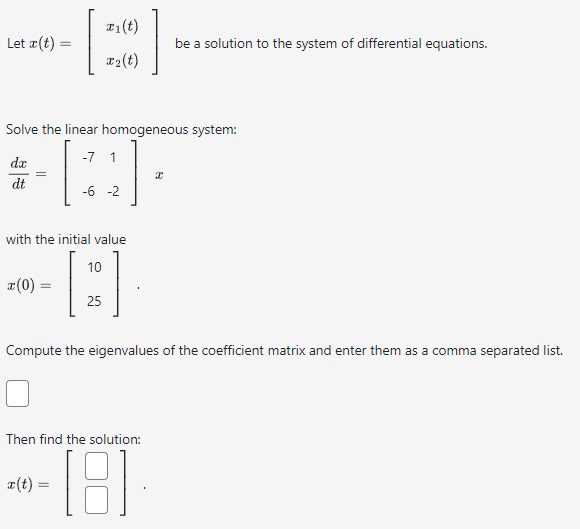 Let $x(t) = \begin{bmatrix} x_1(t) \\ x_2(t) \end{bmatrix}$ be a solution to the system of differential equations.

Solve the linear homogeneous system:

$\frac{dx}{dt} = \begin{bmatrix} -7 & 1 \\ -6 & -2 \end{bmatrix} x$

with the initial value

$x(0) = \begin{bmatrix} 10 \\ 25 \end{bmatrix}$.

Compute the eigenvalues of the coefficient matrix and enter them as a comma separated list.

Then find the solution:

$x(t) = \begin{bmatrix} \square \\ \square \end{bmatrix}$.